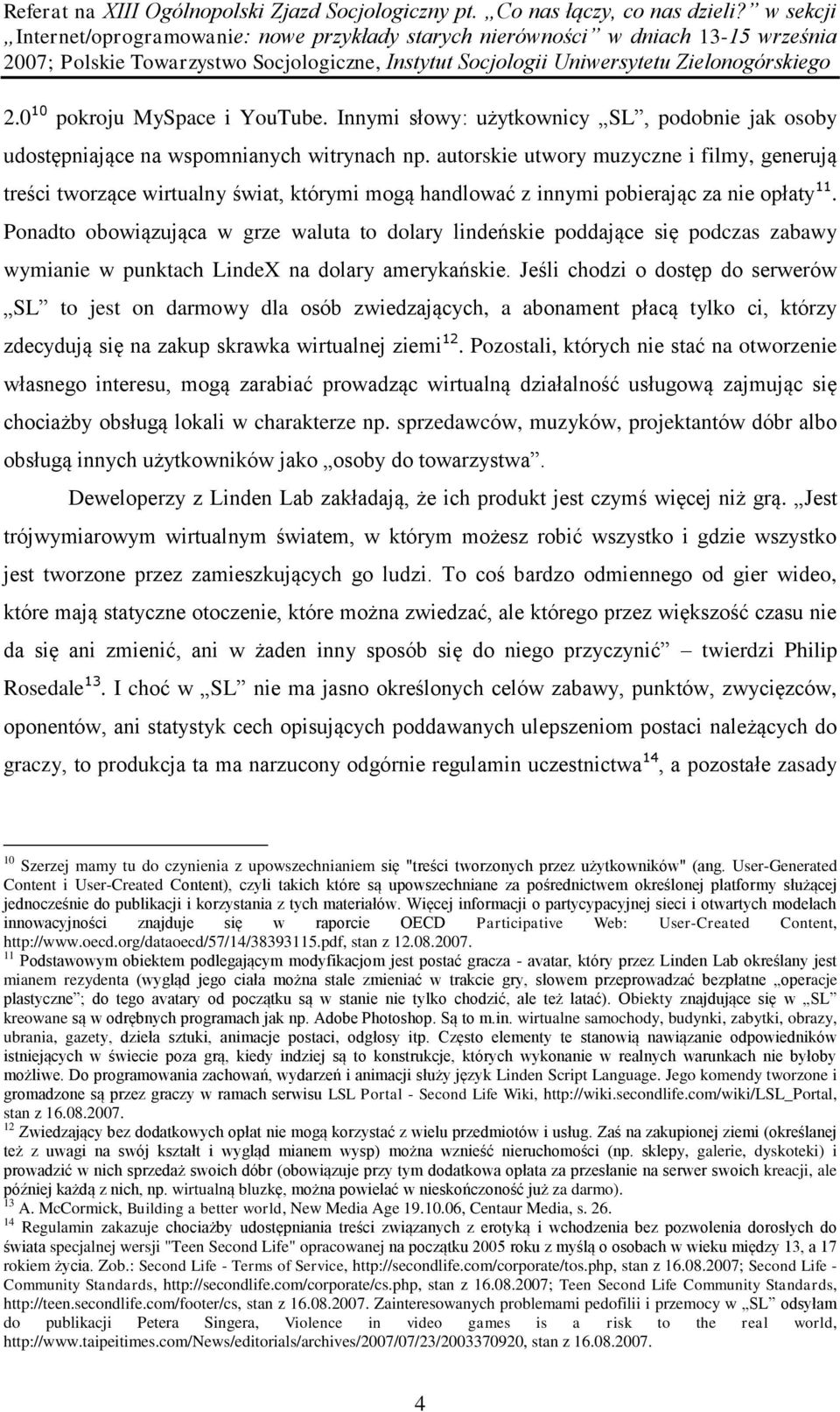 Referat na XIII Ogólnopolski Zjazd Socjologiczny pt. „Co nas łączy, co nas dzieli?” w sekcji „Internet/oprogramowanie: nowe przykłady starych nierówności” w dniach 13-15 września 2007; Polskie Towarzystwo Socjologiczne, Instytut Socjologii Uniwersytetu Zielonogórskiego

2.0$^{10}$ pokroju MySpace i YouTube. Innymi słowy: użytkownicy „SL”, podobnie jak osoby udostępniające na wspomnianych witrynach np. autorskie utwory muzyczne i filmy, generują treści tworzące wirtualny świat, którymi mogą handlować z innymi pobierając za nie opłaty$^{11}$. Ponadto obowiązująca w grze waluta to dolary lindeńskie poddające się podczas zabawy wymianie w punktach LindeX na dolary amerykańskie. Jeśli chodzi o dostęp do serwerów „SL” to jest on darmowy dla osób zwiedzających, a abonament płacą tylko ci, którzy zdecydują się na zakup skrawka wirtualnej ziemi$^{12}$. Pozostali, których nie stać na otworzenie własnego interesu, mogą zarabiać prowadząc wirtualną działalność usługową zajmując się chociażby obsługą lokali w charakterze np. sprzedawców, muzyków, projektantów dóbr albo obsługą innych użytkowników jako „osoby do towarzystwa”.

Deweloperzy z Linden Lab zakładają, że ich produkt jest czymś więcej niż grą. „Jest trójwymiarowym wirtualnym światem, w którym możesz robić wszystko i gdzie wszystko jest tworzone przez zamieszkujących go ludzi. To coś bardzo odmiennego od gier wideo, które mają statyczne otoczenie, które można zwiedzać, ale którego przez większość czasu nie da się ani zmienić, ani w żaden inny sposób się do niego przyczynić” – twierdzi Philip Rosedale$^{13}$. I choć w „SL” nie ma jasno określonych celów zabawy, punktów, zwycięzców, oponentów, ani statystyk cech opisujących poddawanych ulepszeniom postaci należących do graczy, to produkcja ta ma narzucony odgórnie regulamin uczestnictwa$^{14}$, a pozostałe zasady

$^{10}$ Szerzej mamy tu do czynienia z upowszechnianiem się "treści tworzonych przez użytkowników" (ang. User-Generated Content i User-Created Content), czyli takich które są upowszechniane za pośrednictwem określonej platformy służącej jednocześnie do publikacji i korzystania z tych materiałów. Więcej informacji o partycypacyjnej sieci i otwartych modelach innowacyjności znajduje się w raporcie OECD Participative Web: User-Created Content, http://www.oecd.org/dataoecd/57/14/38393115.pdf, stan z 12.08.2007.
$^{11}$ Podstawowym obiektem podlegającym modyfikacjom jest postać gracza - avatar, który przez Linden Lab określany jest mianem rezydenta (wygląd jego ciała można stale zmieniać w trakcie gry, słowem przeprowadzać bezpłatne „operacje plastyczne”; do tego avatary od początku są w stanie nie tylko chodzić, ale też latać). Obiekty znajdujące się w „SL” kreowane są w odrębnych programach jak np. Adobe Photoshop. Są to m.in. wirtualne samochody, budynki, zabytki, obrazy, ubrania, gazety, dzieła sztuki, animacje postaci, odgłosy itp. Często elementy te stanowią nawiązanie odpowiedników istniejących w świecie poza grą, kiedy indziej są to konstrukcje, których wykonanie w realnych warunkach nie byłoby możliwe. Do programowania zachowań, wydarzeń i animacji służy język Linden Script Language. Jego komendy tworzone i gromadzone są przez graczy w ramach serwisu LSL Portal - Second Life Wiki, http://wiki.secondlife.com/wiki/LSL_Portal, stan z 16.08.2007.
$^{12}$ Zwiedzający bez dodatkowych opłat nie mogą korzystać z wielu przedmiotów i usług. Zaś na zakupionej ziemi (określanej też z uwagi na swój kształt i wygląd mianem wysp) można wznieść nieruchomości (np. sklepy, galerie, dyskoteki) i prowadzić w nich sprzedaż swoich dóbr (obowiązuje przy tym dodatkowa opłata za przesłanie na serwer swoich kreacji, ale później każdą z nich, np. wirtualną bluzkę, można powielać w nieskończoność już za darmo).
$^{13}$ A. McCormick, Building a better world, New Media Age 19.10.06, Centaur Media, s. 26.
$^{14}$ Regulamin zakazuje chociażby udostępniania treści związanych z erotyką i wchodzenia bez pozwolenia dorosłych do świata specjalnej wersji "Teen Second Life" opracowanej na początku 2005 roku z myślą o osobach w wieku między 13, a 17 rokiem życia. Zob.: Second Life - Terms of Service, http://secondlife.com/corporate/tos.php, stan z 16.08.2007; Second Life - Community Standards, http://secondlife.com/corporate/cs.php, stan z 16.08.2007; Teen Second Life Community Standards, http://teen.secondlife.com/footer/cs, stan z 16.08.2007. Zainteresowanych problemami pedofilii i przemocy w „SL” odsyłam do publikacji Petera Singera, Violence in video games is a risk to the real world, http://www.taipeitimes.com/News/editorials/archives/2007/07/23/2003370920, stan z 16.08.2007.

4